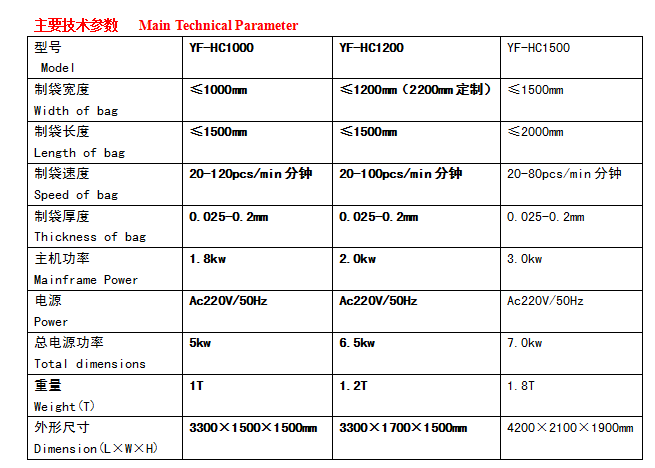 主要技术参数 Main Technical Parameter

| 型号 Model | YF-HC1000 | YF-HC1200 | YF-HC1500 |
|---|---|---|---|
| 制袋宽度 Width of bag | ≤1000mm | ≤1200mm（2200mm 定制） | ≤1500mm |
| 制袋长度 Length of bag | ≤1500mm | ≤1500mm | ≤2000mm |
| 制袋速度 Speed of bag | 20-120pcs/min 分钟 | 20-100pcs/min 分钟 | 20-80pcs/min 分钟 |
| 制袋厚度 Thickness of bag | 0.025-0.2mm | 0.025-0.2mm | 0.025-0.2mm |
| 主机功率 Mainframe Power | 1.8kw | 2.0kw | 3.0kw |
| 电源 Power | Ac220V/50Hz | Ac220V/50Hz | Ac220V/50Hz |
| 总电源功率 Total dimensions | 5kw | 6.5kw | 7.0kw |
| 重量 Weight(T) | 1T | 1.2T | 1.8T |
| 外形尺寸 Dimension(L×W×H) | 3300×1500×1500mm | 3300×1700×1500mm | 4200×2100×1900mm |